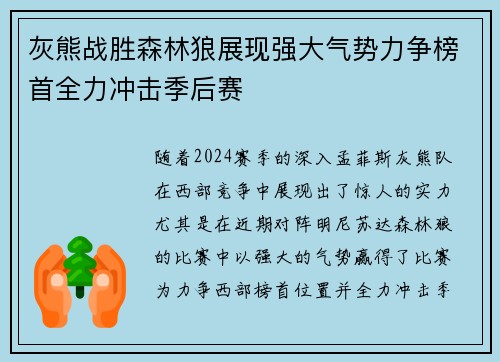 灰熊战胜森林狼展现强大气势力争榜首全力冲击季后赛

随着2024赛季的深入孟菲斯灰熊队在西部竞争中展现出了惊人的实力尤其是在近期对阵明尼苏达森林狼的比赛中以强大的气势赢得了比赛为力争西部榜首位置并全力冲击季